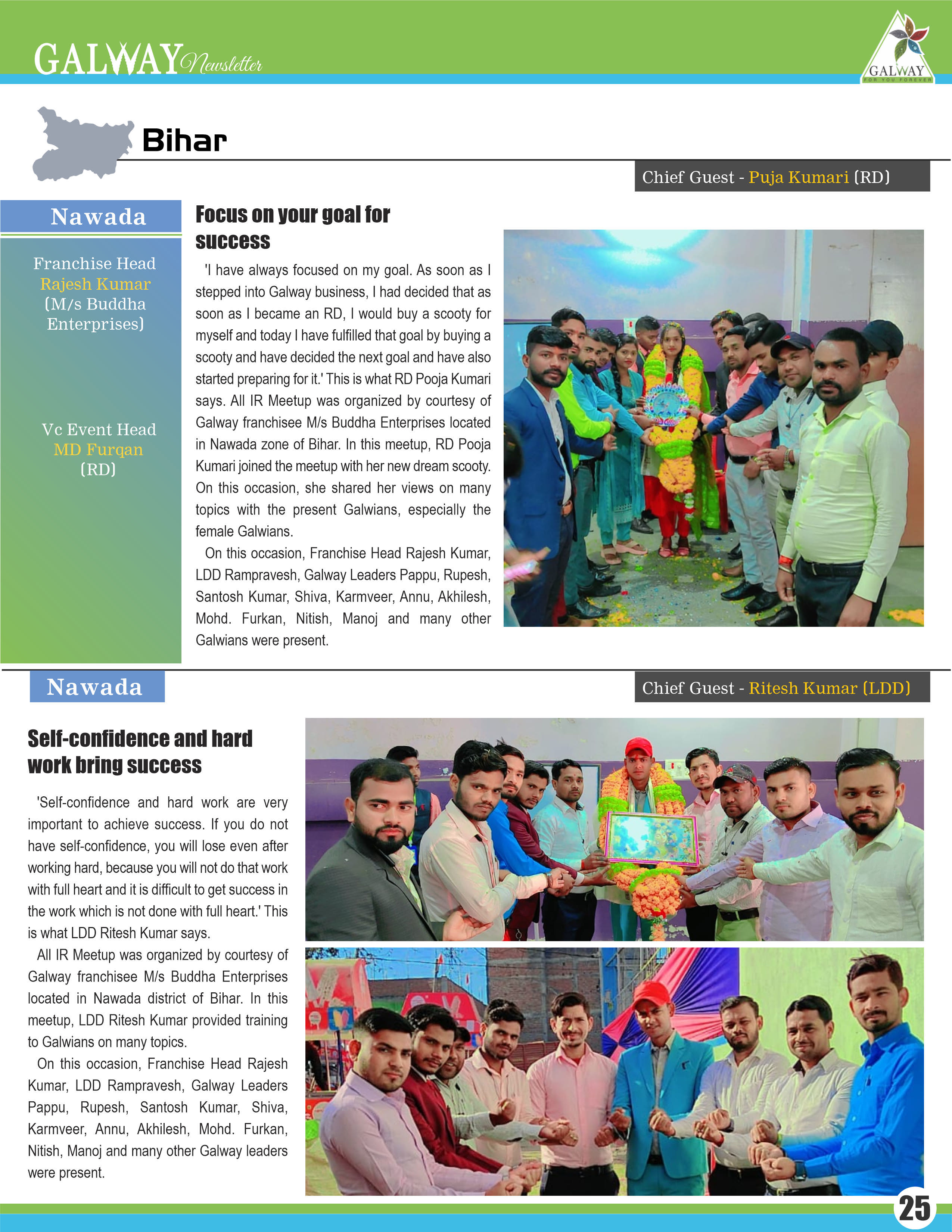 GALWAY Newsletter

GALWAY
FOR YOU FOREVER

Bihar

Chief Guest - Puja Kumari (RD)

Nawada

Franchise Head
Rajesh Kumar
(M/s Buddha Enterprises)

Vc Event Head
MD Furqan
(RD)

Focus on your goal for success

'I have always focused on my goal. As soon as I stepped into Galway business, I had decided that as soon as I became an RD, I would buy a scooty for myself and today I have fulfilled that goal by buying a scooty and have decided the next goal and have also started preparing for it.' This is what RD Pooja Kumari says. All IR Meetup was organized by courtesy of Galway franchisee M/s Buddha Enterprises located in Nawada zone of Bihar. In this meetup, RD Pooja Kumari joined the meetup with her new dream scooty. On this occasion, she shared her views on many topics with the present Galwians, especially the female Galwians.

On this occasion, Franchise Head Rajesh Kumar, LDD Rampravesh, Galway Leaders Pappu, Rupesh, Santosh Kumar, Shiva, Karmveer, Annu, Akhilesh, Mohd. Furkan, Nitish, Manoj and many other Galwians were present.

Nawada

Chief Guest - Ritesh Kumar (LDD)

Self-confidence and hard work bring success

'Self-confidence and hard work are very important to achieve success. If you do not have self-confidence, you will lose even after working hard, because you will not do that work with full heart and it is difficult to get success in the work which is not done with full heart.' This is what LDD Ritesh Kumar says.

All IR Meetup was organized by courtesy of Galway franchisee M/s Buddha Enterprises located in Nawada district of Bihar. In this meetup, LDD Ritesh Kumar provided training to Galwians on many topics.

On this occasion, Franchise Head Rajesh Kumar, LDD Rampravesh, Galway Leaders Pappu, Rupesh, Santosh Kumar, Shiva, Karmveer, Annu, Akhilesh, Mohd. Furkan, Nitish, Manoj and many other Galway leaders were present.

25